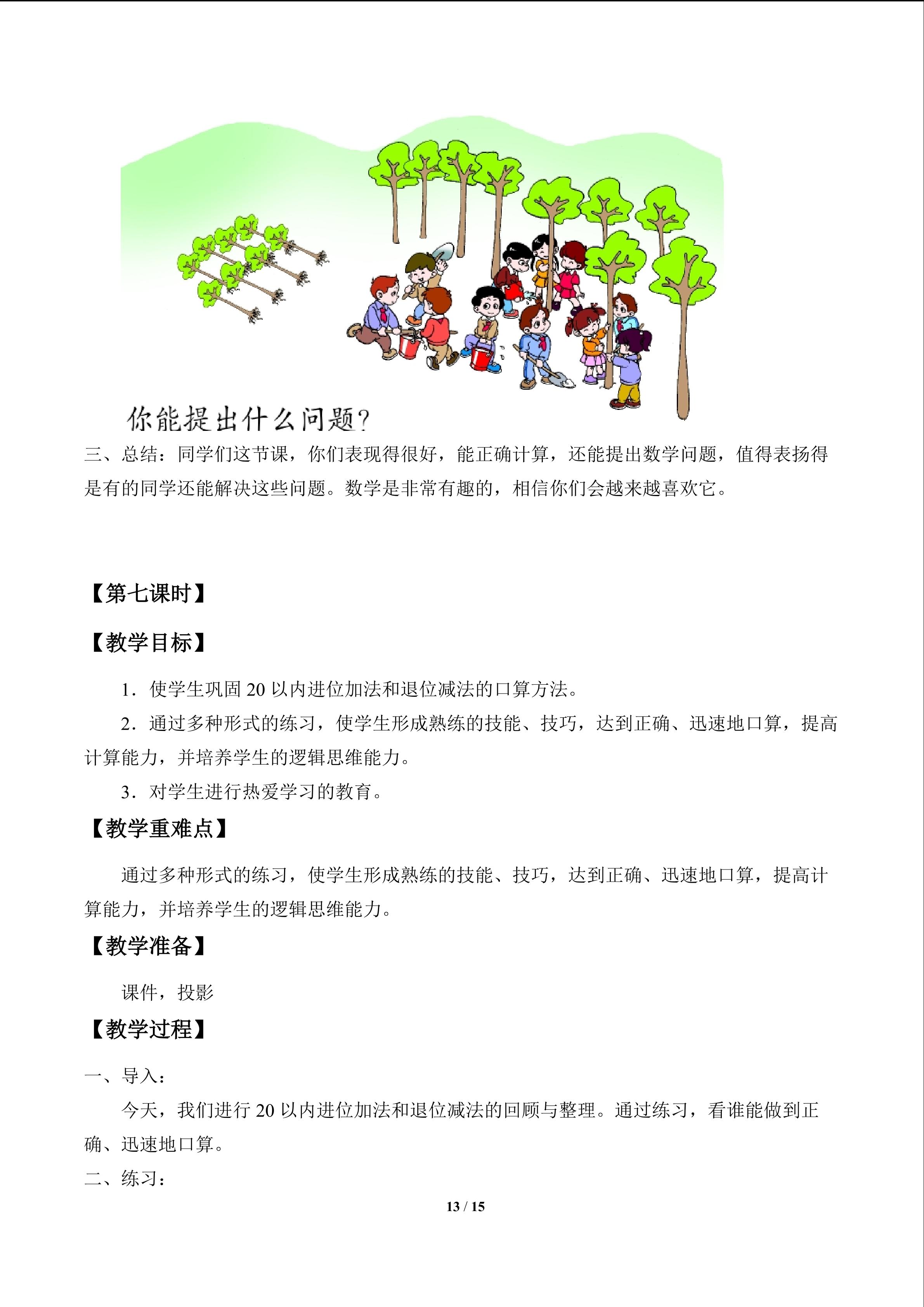 你能提出什么问题?

三、总结：同学们这节课，你们表现得很好，能正确计算，还能提出数学问题，值得表扬得是有的同学还能解决这些问题。数学是非常有趣的，相信你们会越来越喜欢它。

【第七课时】

【教学目标】

1．使学生巩固 20 以内进位加法和退位减法的口算方法。

2．通过多种形式的练习，使学生形成熟练的技能、技巧，达到正确、迅速地口算，提高计算能力，并培养学生的逻辑思维能力。

3．对学生进行热爱学习的教育。

【教学重难点】

通过多种形式的练习，使学生形成熟练的技能、技巧，达到正确、迅速地口算，提高计算能力，并培养学生的逻辑思维能力。

【教学准备】

课件，投影

【教学过程】

一、导入：

今天，我们进行 20 以内进位加法和退位减法的回顾与整理。通过练习，看谁能做到正确、迅速地口算。

二、练习：

13 / 15